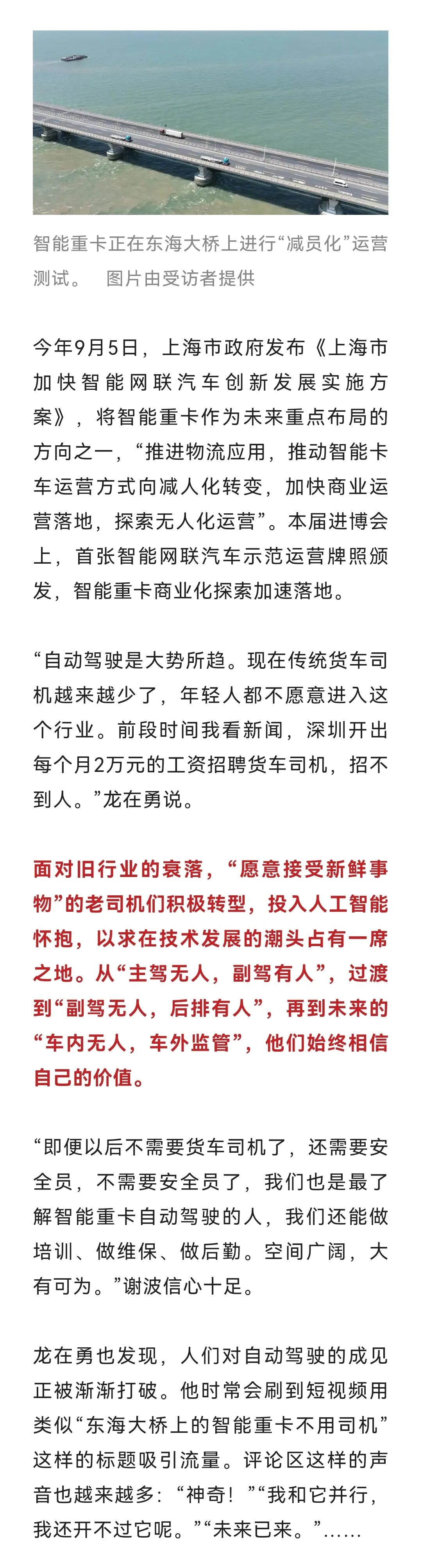 智能重卡正在东海大桥上进行“减员化”运营测试。　图片由受访者提供

今年9月5日，上海市政府发布《上海市加快智能网联汽车创新发展实施方案》，将智能重卡作为未来重点布局的方向之一，“推进物流应用，推动智能卡车运营方式向减人化转变，加快商业运营落地，探索无人化运营”。本届进博会上，首张智能网联汽车示范运营牌照颁发，智能重卡商业化探索加速落地。

“自动驾驶是大势所趋。现在传统货车司机越来越少了，年轻人都不愿意进入这个行业。前段时间我看新闻，深圳开出每个月2万元的工资招聘货车司机，招不到人。”龙在勇说。

面对旧行业的衰落，“愿意接受新鲜事物”的老司机们积极转型，投入人工智能怀抱，以求在技术发展的潮头占有一席之地。从“主驾无人，副驾有人”，过渡到“副驾无人，后排有人”，再到未来的“车内无人，车外监管”，他们始终相信自己的价值。

“即便以后不需要货车司机了，还需要安全员，不需要安全员了，我们也是最了解智能重卡自动驾驶的人，我们还能做培训、做维保、做后勤。空间广阔，大有可为。”谢波信心十足。

龙在勇也发现，人们对自动驾驶的成见正被渐渐打破。他时常会刷到短视频用类似“东海大桥上的智能重卡不用司机”这样的标题吸引流量。评论区这样的声音也越来越多：“神奇！”“我和它并行，我还开不过它呢。”“未来已来。”……